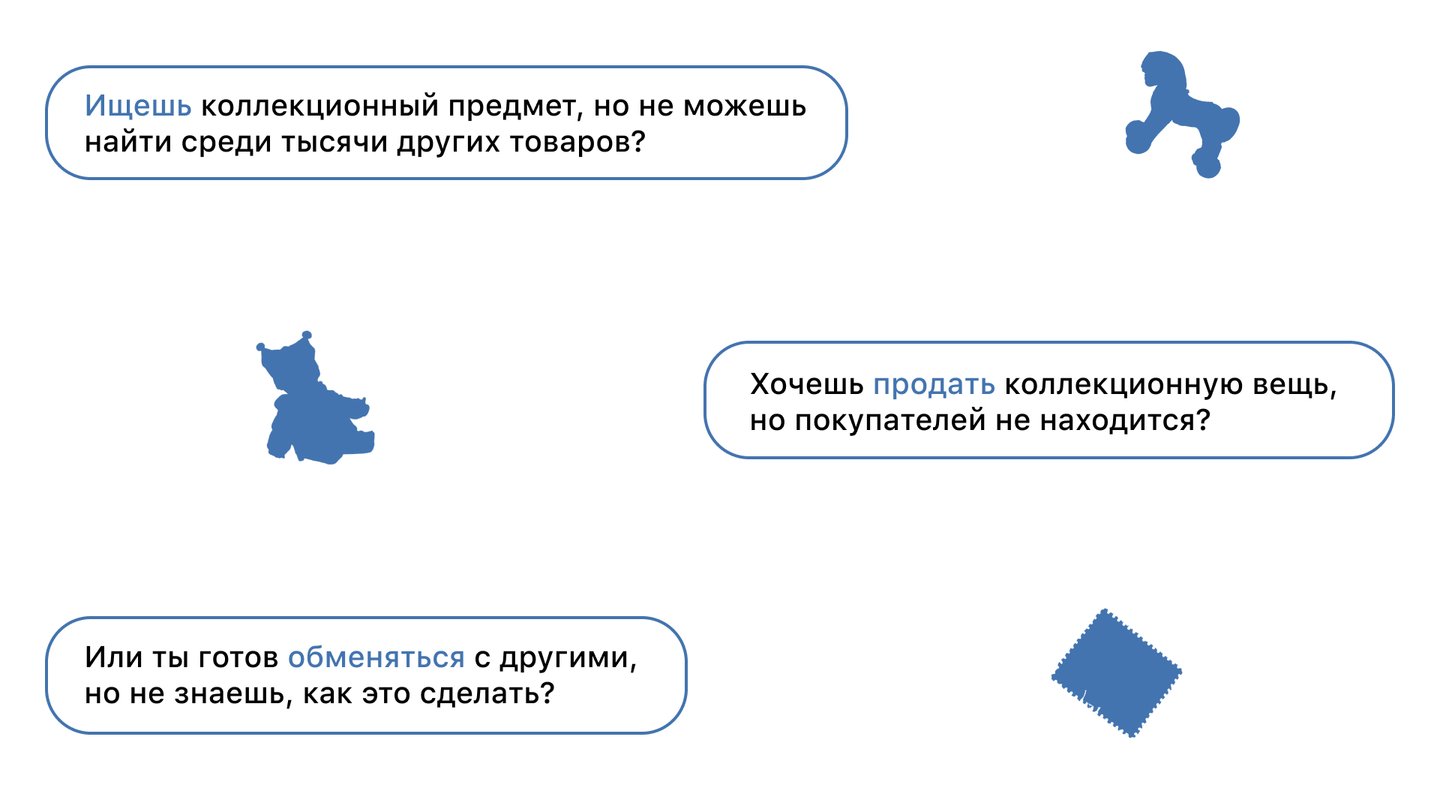 Ищешь коллекционный предмет, но не можешь найти среди тысячи других товаров?

Хочешь продать коллекционную вещь, но покупателей не находится?

Или ты готов обменяться с другими, но не знаешь, как это сделать?